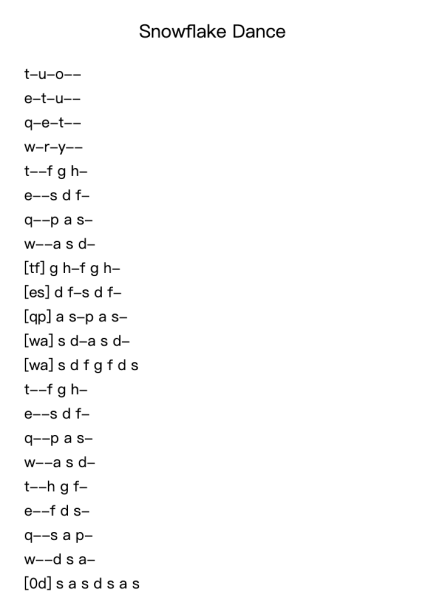 Snowflake Dance

t–u–o––
e–t–u––
q–e–t––
w–r–y––
t––f g h–
e––s d f–
q––p a s–
w––a s d–
[tf] g h–f g h–
[es] d f–s d f–
[qp] a s–p a s–
[wa] s d–a s d–
[wa] s d f g f d s
t––f g h–
e––s d f–
q––p a s–
w––a s d–
t––h g f–
e––f d s–
q––s a p–
w––d s a–
[0d] s a s d s a s